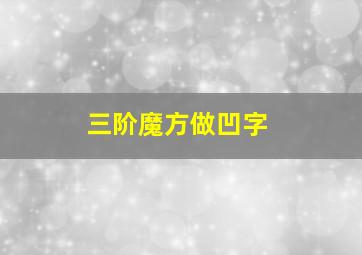 三阶魔方做凹字